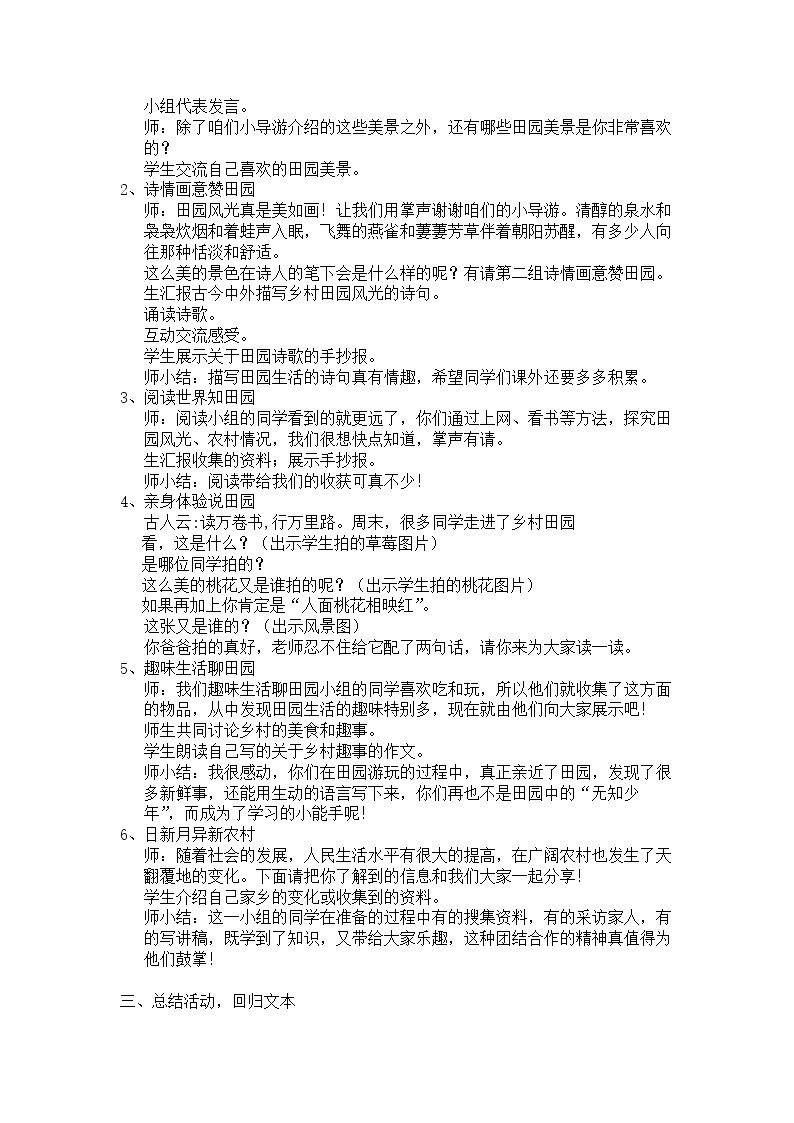 小组代表发言。

师：除了咱们小导游介绍的这些美景之外，还有哪些田园美景是你非常喜欢的？

学生交流自己喜欢的田园美景。

2、诗情画意赞田园

师：田园风光真是美如画！让我们用掌声谢谢咱们的小导游。清醇的泉水和袅袅炊烟和着蛙声入眠，飞舞的燕雀和萋萋芳草伴着朝阳苏醒，有多少人向往那种恬淡和舒适。

这么美的景色在诗人的笔下会是什么样的呢？有请第二组诗情画意赞田园。

生汇报古今中外描写乡村田园风光的诗句。

诵读诗歌。

互动交流感受。

学生展示关于田园诗歌的手抄报。

师小结：描写田园生活的诗句真有情趣，希望同学们课外还要多多积累。

3、阅读世界知田园

师：阅读小组的同学看到的就更远了，你们通过上网、看书等方法，探究田园风光、农村情况，我们很想快点知道，掌声有请。

生汇报收集的资料；展示手抄报。

师小结：阅读带给我们的收获可真不少！

4、亲身体验说田园

古人云:读万卷书,行万里路。周末，很多同学走进了乡村田园

看，这是什么？（出示学生拍的草莓图片）

是哪位同学拍的？

这么美的桃花又是谁拍的呢？（出示学生拍的桃花图片）

如果再加上你肯定是“人面桃花相映红”。

这张又是谁的？（出示风景图）

你爸爸拍的真好，老师忍不住给它配了两句话，请你来为大家读一读。

5、趣味生活聊田园

师：我们趣味生活聊田园小组的同学喜欢吃和玩，所以他们就收集了这方面的物品，从中发现田园生活的趣味特别多，现在就由他们向大家展示吧！

师生共同讨论乡村的美食和趣事。

学生朗读自己写的关于乡村趣事的作文。

师小结：我很感动，你们在田园游玩的过程中，真正亲近了田园，发现了很多新鲜事，还能用生动的语言写下来，你们再也不是田园中的“无知少年”，而成为了学习的小能手呢！

6、日新月异新农村

师：随着社会的发展，人民生活水平有很大的提高，在广阔农村也发生了天翻覆地的变化。下面请把你了解到的信息和我们大家一起分享！

学生介绍自己家乡的变化或收集到的资料。

师小结：这一小组的同学在准备的过程中有的搜集资料，有的采访家人，有的写讲稿，既学到了知识，又带给大家乐趣，这种团结合作的精神真值得为他们鼓掌！

三、总结活动，回归文本